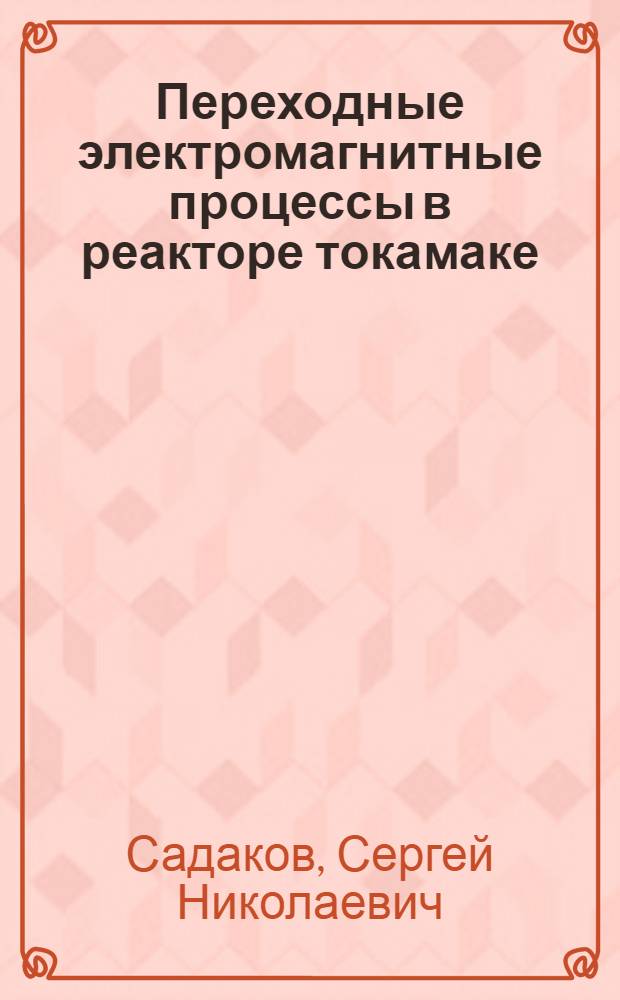 Переходные электромагнитные процессы в реакторе токамаке

Садаков, Сергей Николаевич